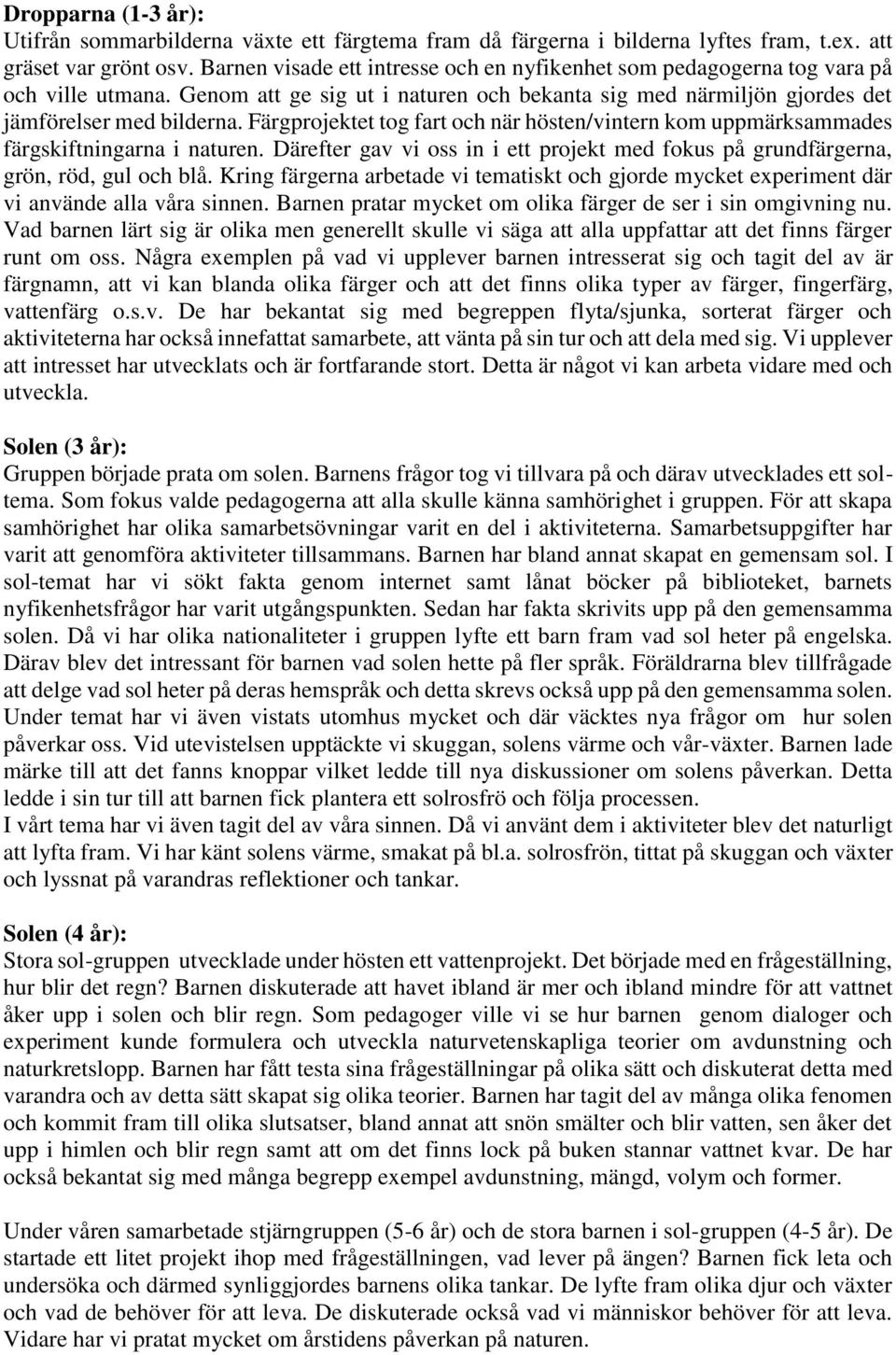 Dropparna (1-3 år):
Utifrån sommarbilderna växte ett färgtema fram då färgerna i bilderna lyftes fram, t.ex. att gräset var grönt osv. Barnen visade ett intresse och en nyfikenhet som pedagogerna tog vara på och ville utmana. Genom att ge sig ut i naturen och bekanta sig med närmiljön gjordes det jämförelser med bilderna. Färgprojektet tog fart och när hösten/vintern kom uppmärksammades färgskiftningarna i naturen. Därefter gav vi oss in i ett projekt med fokus på grundfärgerna, grön, röd, gul och blå. Kring färgerna arbetade vi tematiskt och gjorde mycket experiment där vi använde alla våra sinnen. Barnen pratar mycket om olika färger de ser i sin omgivning nu. Vad barnen lärt sig är olika men generellt skulle vi säga att alla uppfattar att det finns färger runt om oss. Några exemplen på vad vi upplever barnen intresserat sig och tagit del av är färgnamn, att vi kan blanda olika färger och att det finns olika typer av färger, fingerfärg, vattenfärg o.s.v. De har bekantat sig med begreppen flyta/sjunka, sorterat färger och aktiviteterna har också innefattat samarbete, att vänta på sin tur och att dela med sig. Vi upplever att intresset har utvecklats och är fortfarande stort. Detta är något vi kan arbeta vidare med och utveckla.

Solen (3 år):
Gruppen började prata om solen. Barnens frågor tog vi tillvara på och därav utvecklades ett soltema. Som fokus valde pedagogerna att alla skulle känna samhörighet i gruppen. För att skapa samhörighet har olika samarbetsövningar varit en del i aktiviteterna. Samarbetsuppgifter har varit att genomföra aktiviteter tillsammans. Barnen har bland annat skapat en gemensam sol. I sol-temat har vi sökt fakta genom internet samt lånat böcker på biblioteket, barnets nyfikenhetsfrågor har varit utgångspunkten. Sedan har fakta skrivits upp på den gemensamma solen. Då vi har olika nationaliteter i gruppen lyfte ett barn fram vad sol heter på engelska. Därav blev det intressant för barnen vad solen hette på fler språk. Föräldrarna blev tillfrågade att delge vad sol heter på deras hemspråk och detta skrevs också upp på den gemensamma solen. Under temat har vi även vistats utomhus mycket och där väcktes nya frågor om hur solen påverkar oss. Vid utevistelsen upptäckte vi skuggan, solens värme och vår-växter. Barnen lade märke till att det fanns knoppar vilket ledde till nya diskussioner om solens påverkan. Detta ledde i sin tur till att barnen fick plantera ett solrosfrö och följa processen.
I vårt tema har vi även tagit del av våra sinnen. Då vi använt dem i aktiviteter blev det naturligt att lyfta fram. Vi har känt solens värme, smakat på bl.a. solrosfrön, tittat på skuggan och växter och lyssnat på varandras reflektioner och tankar.

Solen (4 år):
Stora sol-gruppen utvecklade under hösten ett vattenprojekt. Det började med en frågeställning, hur blir det regn? Barnen diskuterade att havet ibland är mer och ibland mindre för att vattnet åker upp i solen och blir regn. Som pedagoger ville vi se hur barnen genom dialoger och experiment kunde formulera och utveckla naturvetenskapliga teorier om avdunstning och naturkretslopp. Barnen har fått testa sina frågeställningar på olika sätt och diskuterat detta med varandra och av detta sätt skapat sig olika teorier. Barnen har tagit del av många olika fenomen och kommit fram till olika slutsatser, bland annat att snön smälter och blir vatten, sen åker det upp i himlen och blir regn samt att om det finns lock på buken stannar vattnet kvar. De har också bekantat sig med många begrepp exempel avdunstning, mängd, volym och former.

Under våren samarbetade stjärngruppen (5-6 år) och de stora barnen i sol-gruppen (4-5 år). De startade ett litet projekt ihop med frågeställningen, vad lever på ängen? Barnen fick leta och undersöka och därmed synliggjordes barnens olika tankar. De lyfte fram olika djur och växter och vad de behöver för att leva. De diskuterade också vad vi människor behöver för att leva. Vidare har vi pratat mycket om årstidens påverkan på naturen.